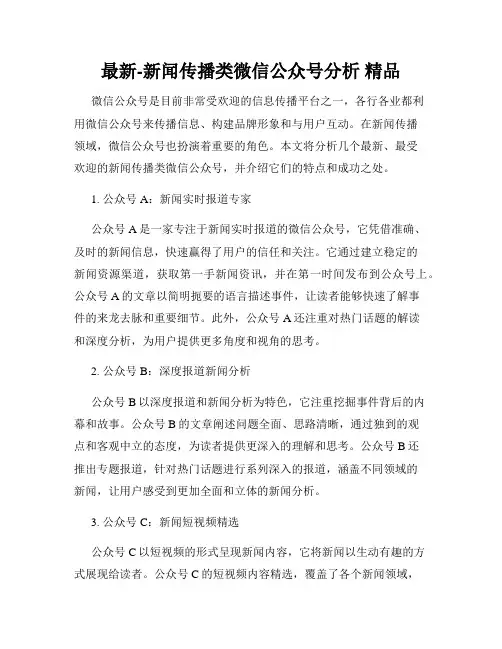 最新-新闻传播类微信公众号分析 精品

微信公众号是目前非常受欢迎的信息传播平台之一，各行各业都利用微信公众号来传播信息、构建品牌形象和与用户互动。在新闻传播领域，微信公众号也扮演着重要的角色。本文将分析几个最新、最受欢迎的新闻传播类微信公众号，并介绍它们的特点和成功之处。

1. 公众号 A：新闻实时报道专家

公众号 A 是一家专注于新闻实时报道的微信公众号，它凭借准确、及时的新闻信息，快速赢得了用户的信任和关注。它通过建立稳定的新闻资源渠道，获取第一手新闻资讯，并在第一时间发布到公众号上。公众号 A 的文章以简明扼要的语言描述事件，让读者能够快速了解事件的来龙去脉和重要细节。此外，公众号 A 还注重对热门话题的解读和深度分析，为用户提供更多角度和视角的思考。

2. 公众号 B：深度报道新闻分析

公众号 B 以深度报道和新闻分析为特色，它注重挖掘事件背后的内幕和故事。公众号 B 的文章阐述问题全面、思路清晰，通过独到的观点和客观中立的态度，为读者提供更深入的理解和思考。公众号 B 还推出专题报道，针对热门话题进行系列深入的报道，涵盖不同领域的新闻，让用户感受到更加全面和立体的新闻分析。

3. 公众号 C：新闻短视频精选

公众号 C 以短视频的形式呈现新闻内容，它将新闻以生动有趣的方式展现给读者。公众号 C 的短视频内容精选，覆盖了各个新闻领域，